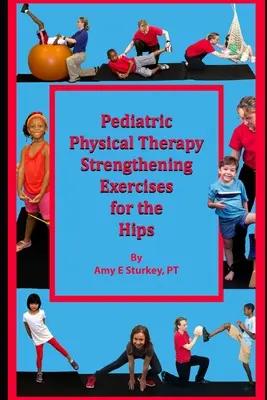 Pediatric Physical Therapy Strengthening Exercises for the Hips

By
Amy E Sturkey, PT